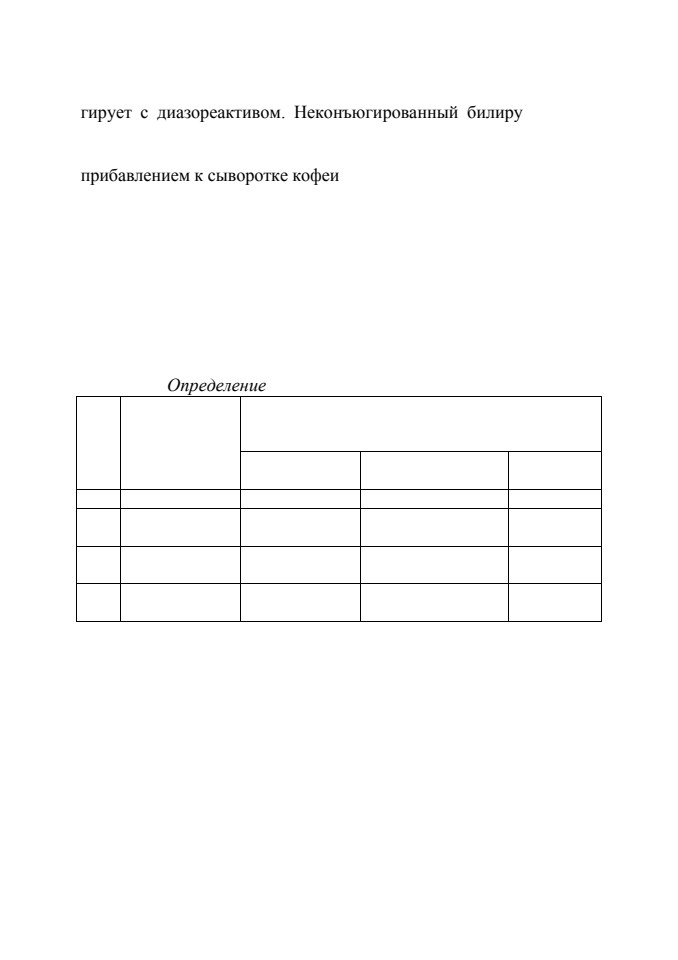 гирует с диазореактивом. Неконъюгированный билиру

прибавлением к сыворотке кофеи

Определение